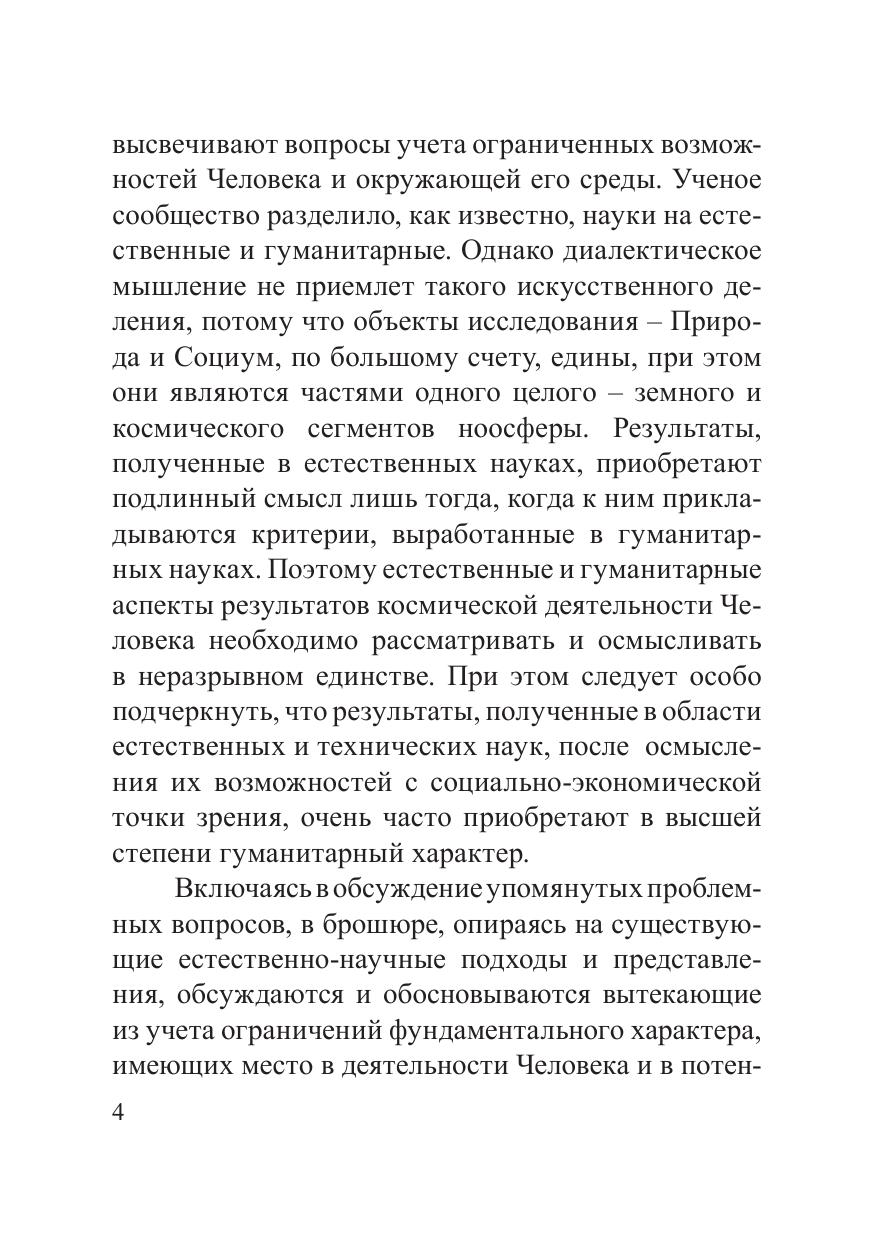 высвечивают вопросы учета ограниченных возможностей Человека и окружающей его среды. Ученое сообщество разделило, как известно, науки на естественные и гуманитарные. Однако диалектическое мышление не приемлет такого искусственного деления, потому что объекты исследования – Природа и Социум, по большому счету, едины, при этом они являются частями одного целого – земного и космического сегментов ноосферы. Результаты, полученные в естественных науках, приобретают подлинный смысл лишь тогда, когда к ним прикладываются критерии, выработанные в гуманитарных науках. Поэтому естественные и гуманитарные аспекты результатов космической деятельности Человека необходимо рассматривать и осмысливать в неразрывном единстве. При этом следует особо подчеркнуть, что результаты, полученные в области естественных и технических наук, после осмысления их возможностей с социально-экономической точки зрения, очень часто приобретают в высшей степени гуманитарный характер.

Включаясь в обсуждение упомянутых проблемных вопросов, в брошюре, опираясь на существующие естественно-научные подходы и представления, обсуждаются и обосновываются вытекающие из учета ограничений фундаментального характера, имеющих место в деятельности Человека и в потен-

4